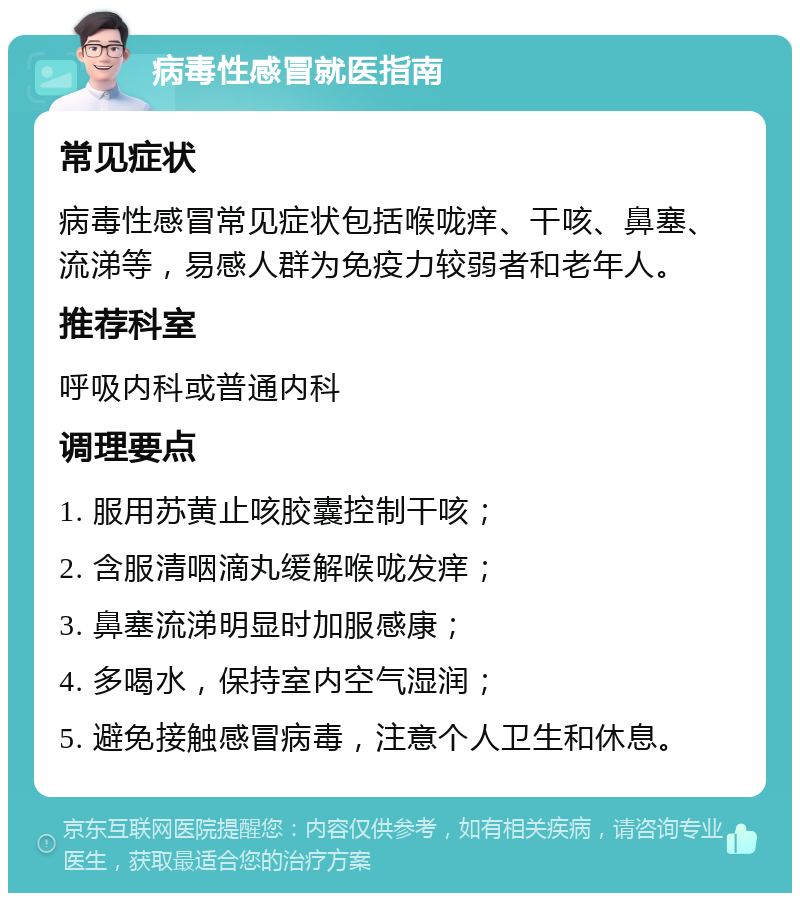 病毒性感冒就医指南

常见症状

病毒性感冒常见症状包括喉咙痒、干咳、鼻塞、流涕等，易感人群为免疫力较弱者和老年人。

推荐科室

呼吸内科或普通内科

调理要点

1. 服用苏黄止咳胶囊控制干咳；

2. 含服清咽滴丸缓解喉咙发痒；

3. 鼻塞流涕明显时加服感康；

4. 多喝水，保持室内空气湿润；

5. 避免接触感冒病毒，注意个人卫生和休息。

京东互联网医院提醒您：内容仅供参考，如有相关疾病，请咨询专业医生，获取最适合您的治疗方案